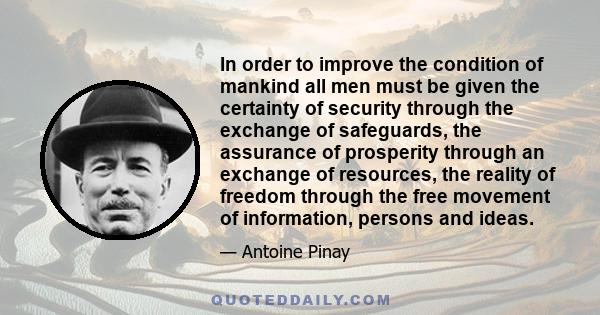 In order to improve the condition of mankind all men must be given the certainty of security through the exchange of safeguards, the assurance of prosperity through an exchange of resources, the reality of freedom through the free movement of information, persons and ideas.

— Antoine Pinay

QUOTEDDAILY.COM